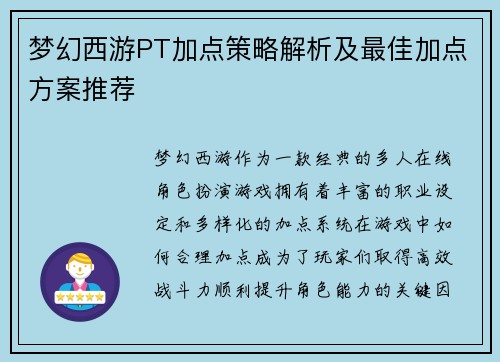 梦幻西游PT加点策略解析及最佳加点方案推荐

梦幻西游作为一款经典的多人在线角色扮演游戏拥有着丰富的职业设定和多样化的加点系统在游戏中如何合理加点成为了玩家们取得高效战斗力顺利提升角色能力的关键因